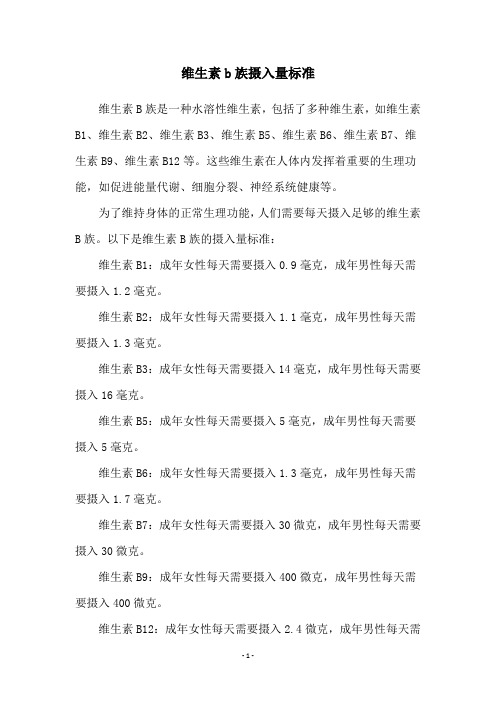 维生素 b 族摄入量标准

维生素 B 族是一种水溶性维生素，包括了多种维生素，如维生素 B1、维生素 B2、维生素 B3、维生素 B5、维生素 B6、维生素 B7、维生素 B9、维生素 B12 等。这些维生素在人体内发挥着重要的生理功能，如促进能量代谢、细胞分裂、神经系统健康等。

为了维持身体的正常生理功能，人们需要每天摄入足够的维生素 B 族。以下是维生素 B 族的摄入量标准：

维生素 B1：成年女性每天需要摄入 0.9 毫克，成年男性每天需要摄入 1.2 毫克。

维生素 B2：成年女性每天需要摄入 1.1 毫克，成年男性每天需要摄入 1.3 毫克。

维生素 B3：成年女性每天需要摄入 14 毫克，成年男性每天需要摄入 16 毫克。

维生素 B5：成年女性每天需要摄入 5 毫克，成年男性每天需要摄入 5 毫克。

维生素 B6：成年女性每天需要摄入 1.3 毫克，成年男性每天需要摄入 1.7 毫克。

维生素 B7：成年女性每天需要摄入 30 微克，成年男性每天需要摄入 30 微克。

维生素 B9：成年女性每天需要摄入 400 微克，成年男性每天需要摄入 400 微克。

维生素 B12：成年女性每天需要摄入 2.4 微克，成年男性每天需

-1-